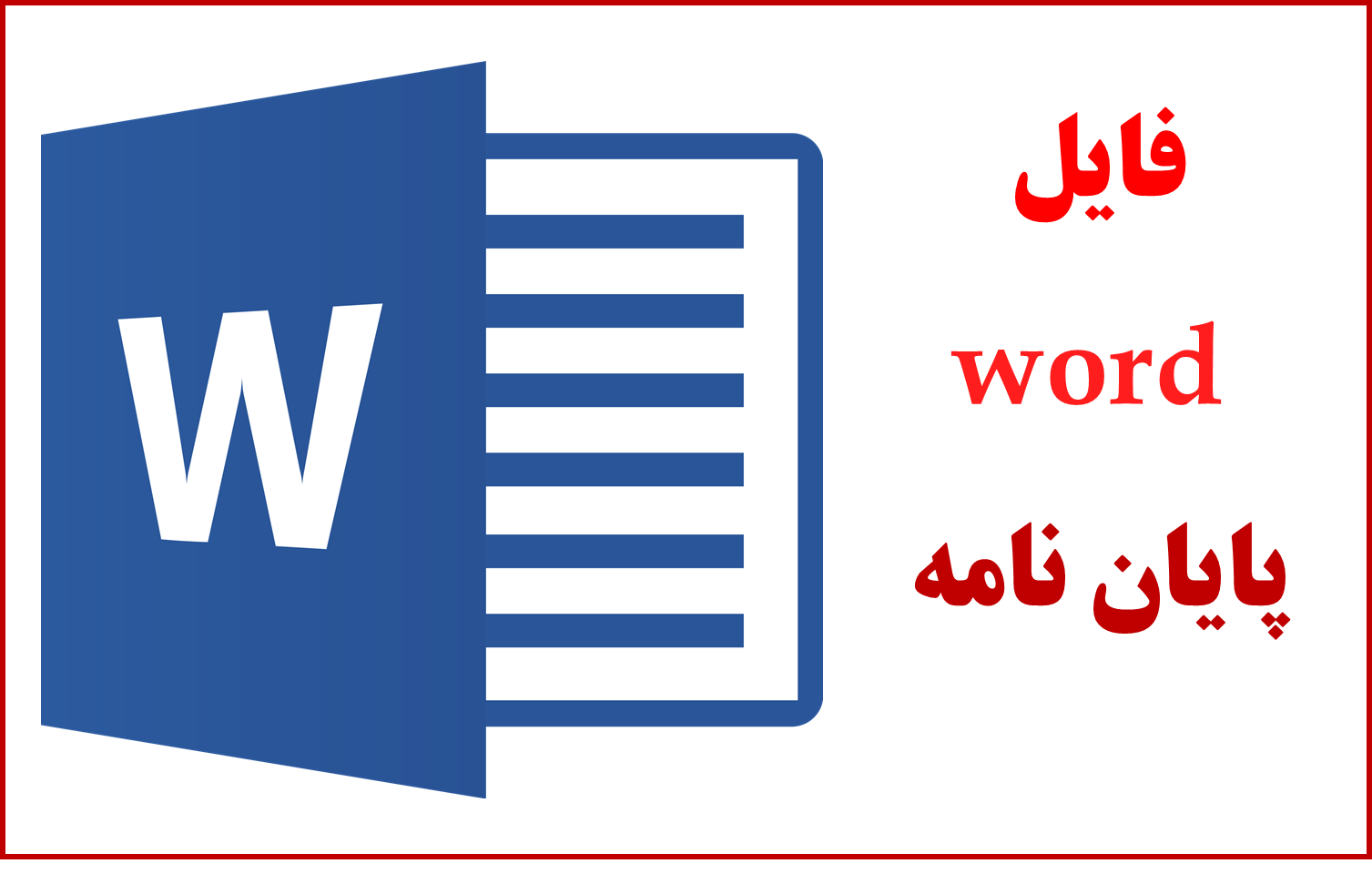 W

فایل

word

پایان نامه